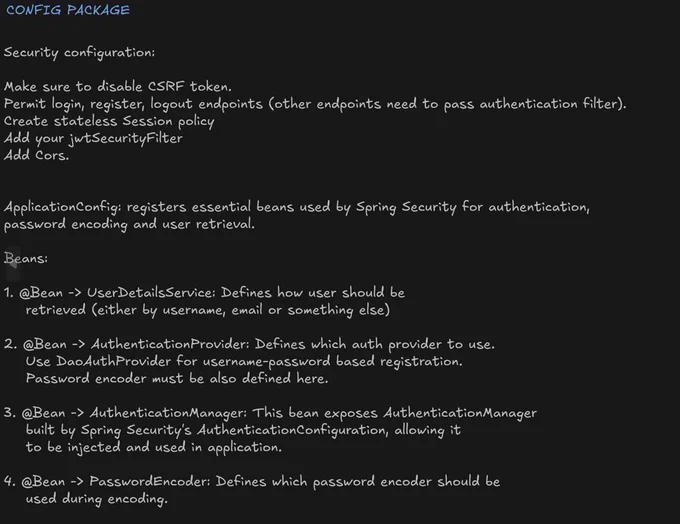 CONFIG PACKAGE

Security configuration:

Make sure to disable CSRF token.
Permit login, register, logout endpoints (other endpoints need to pass authentication filter).
Create stateless Session policy
Add your jwtSecurityFilter
Add Cors.

ApplicationConfig: registers essential beans used by Spring Security for authentication, password encoding and user retrieval.

Beans:

1. @Bean -> UserDetailsService: Defines how user should be retrieved (either by username, email or something else)

2. @Bean -> AuthenticationProvider: Defines which auth provider to use. Use DaoAuthProvider for username-password based registration. Password encoder must be also defined here.

3. @Bean -> AuthenticationManager: This bean exposes AuthenticationManager built by Spring Security's AuthenticationConfiguration, allowing it to be injected and used in application.

4. @Bean -> PasswordEncoder: Defines which password encoder should be used during encoding.